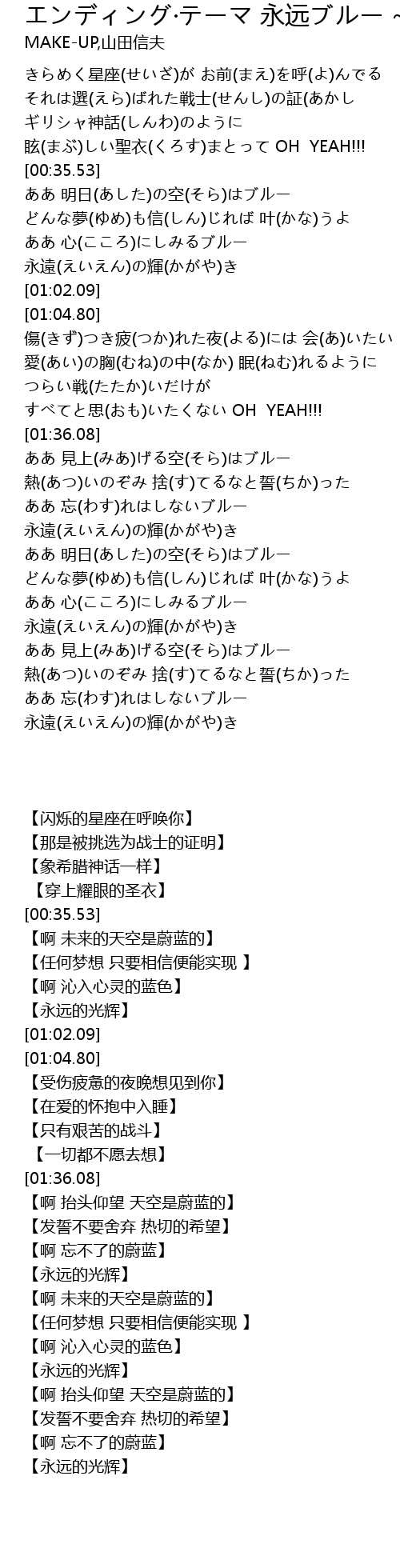 エンディング·テーマ 永远ブルー ~
MAKE-UP,山田信夫

きらめく星座(せいざ)が お前(まえ)を呼(よ)んでる
それは選(えら)ばれた戦士(せんし)の証(あかし
ギリシャ神話(しんわ)のように
眩(まぶ)しい聖衣(くろす)まとって OH YEAH!!!
[00:35.53]
ああ 明日(あした)の空(そら)はブルー
どんな夢(ゆめ)も信(しん)じれば 叶(かな)うよ
ああ 心(こころ)にしみるブルー
永遠(えいえん)の輝(かがや)き
[01:02.09]
[01:04.80]
傷(きず)つき疲(つか)れた夜(よる)には 会(あ)いたい
愛(あい)の胸(むね)の中(なか) 眠(ねむ)れるように
つらい戦(たたか)いだけが
すべてと思(おも)いたくない OH YEAH!!!
[01:36.08]
ああ 見上(みあ)げる空(そら)はブルー
熱(あつ)いのぞみ 捨(す)てるなと誓(ちか)った
ああ 忘(わす)れはしないブルー
永遠(えいえん)の輝(かがや)き
ああ 明日(あした)の空(そら)はブルー
どんな夢(ゆめ)も信(しん)じれば 叶(かな)うよ
ああ 心(こころ)にしみるブルー
永遠(えいえん)の輝(かがや)き
ああ 見上(みあ)げる空(そら)はブルー
熱(あつ)いのぞみ 捨(す)てるなと誓(ちか)った
ああ 忘(わす)れはしないブルー
永遠(えいえん)の輝(かがや)き

【闪烁的星座在呼唤你】
【那是被挑选为战士的证明】
【象希腊神话一样】
【穿上耀眼的圣衣】
[00:35.53]
【啊 未来的天空是蔚蓝的】
【任何梦想 只要相信便能实现 】
【啊 沁入心灵的蓝色】
【永远的光辉】
[01:02.09]
[01:04.80]
【受伤疲惫的夜晚想见到你】
【在爱的怀抱中入睡】
【只有艰苦的战斗】
【一切都不愿去想】
[01:36.08]
【啊 抬头仰望 天空是蔚蓝的】
【发誓不要舍弃 热切的希望】
【啊 忘不了的蔚蓝】
【永远的光辉】
【啊 未来的天空是蔚蓝的】
【任何梦想 只要相信便能实现 】
【啊 沁入心灵的蓝色】
【永远的光辉】
【啊 抬头仰望 天空是蔚蓝的】
【发誓不要舍弃 热切的希望】
【啊 忘不了的蔚蓝】
【永远的光辉】